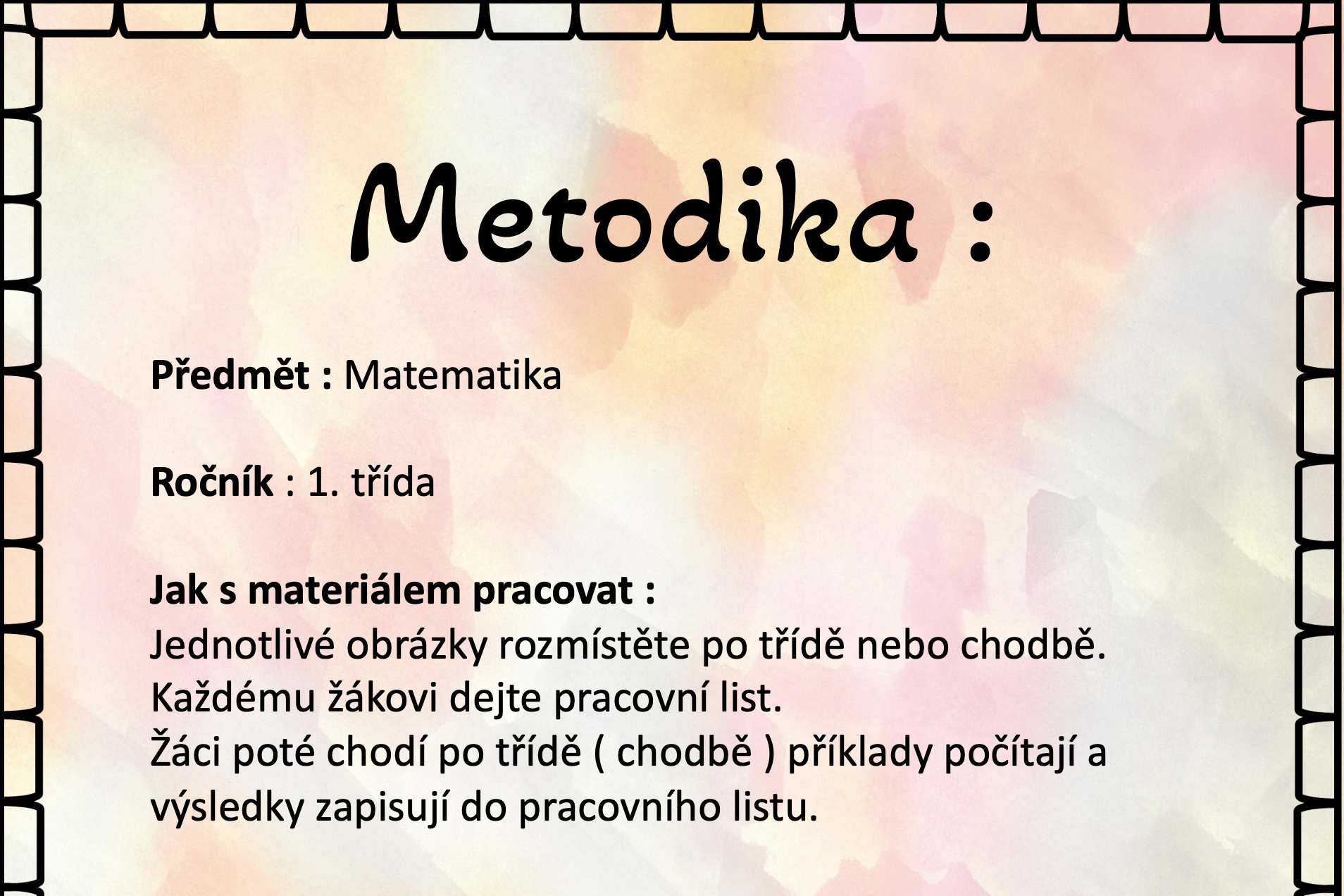 Metodika :

Předmět : Matematika

Ročník : 1. třída

Jak s materiálem pracovat :
Jednotlivé obrázky rozmístěte po třídě nebo chodbě.
Každému žákovi dejte pracovní list.
Žáci poté chodí po třídě ( chodbě ) příklady počítají a výsledky zapisují do pracovního listu.